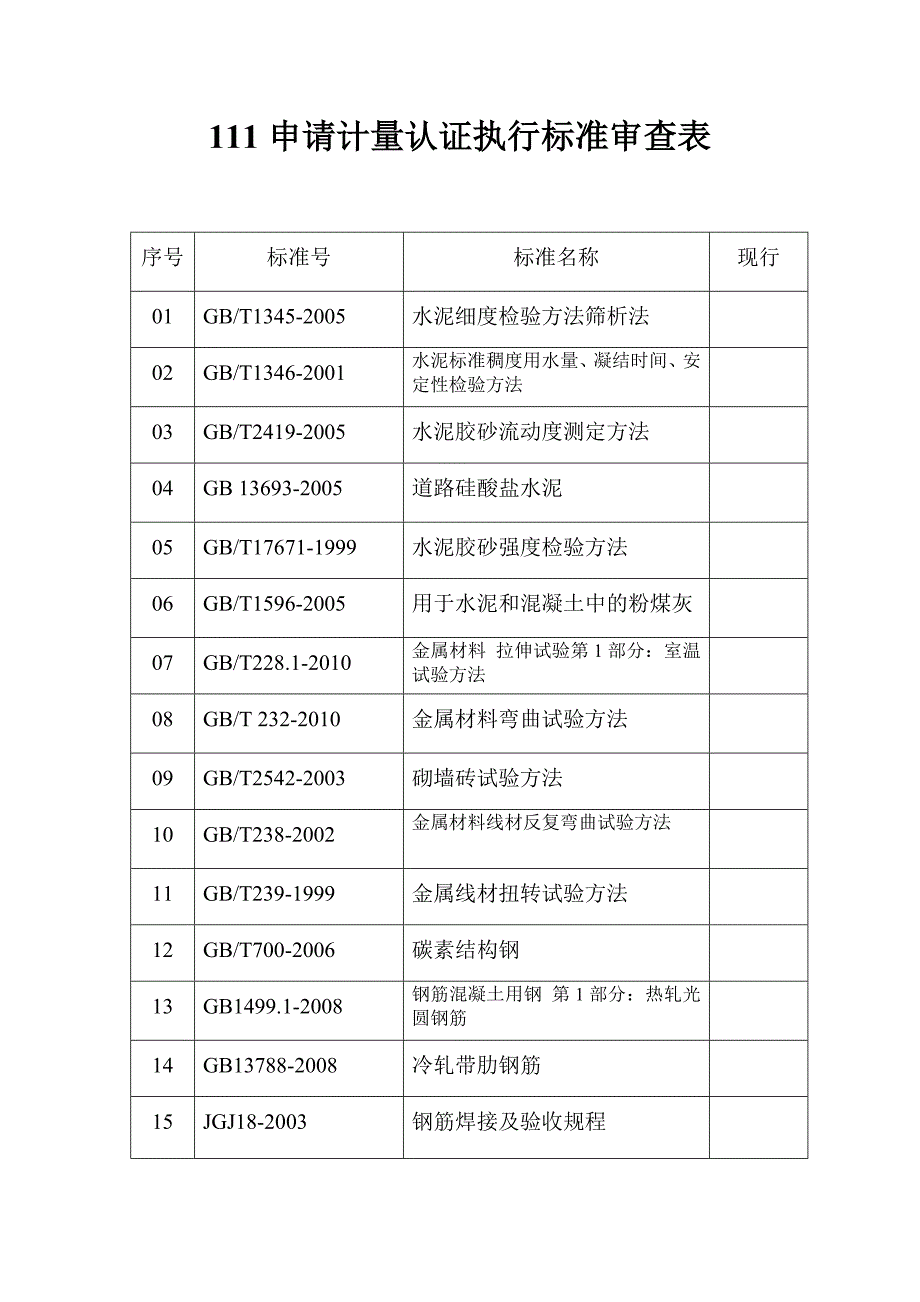 111 申请计量认证执行标准审查表

| 序号 | 标准号 | 标准名称 | 现行 |
|---|---|---|---|
| 01 | GB/T1345-2005 | 水泥细度检验方法筛析法 | |
| 02 | GB/T1346-2001 | 水泥标准稠度用水量、凝结时间、安定性检验方法 | |
| 03 | GB/T2419-2005 | 水泥胶砂流动度测定方法 | |
| 04 | GB 13693-2005 | 道路硅酸盐水泥 | |
| 05 | GB/T17671-1999 | 水泥胶砂强度检验方法 | |
| 06 | GB/T1596-2005 | 用于水泥和混凝土中的粉煤灰 | |
| 07 | GB/T228.1-2010 | 金属材料 拉伸试验第 1 部分：室温试验方法 | |
| 08 | GB/T 232-2010 | 金属材料弯曲试验方法 | |
| 09 | GB/T2542-2003 | 砌墙砖试验方法 | |
| 10 | GB/T238-2002 | 金属材料线材反复弯曲试验方法 | |
| 11 | GB/T239-1999 | 金属线材扭转试验方法 | |
| 12 | GB/T700-2006 | 碳素结构钢 | |
| 13 | GB1499.1-2008 | 钢筋混凝土用钢 第 1 部分：热轧光圆钢筋 | |
| 14 | GB13788-2008 | 冷轧带肋钢筋 | |
| 15 | JGJ18-2003 | 钢筋焊接及验收规程 | |